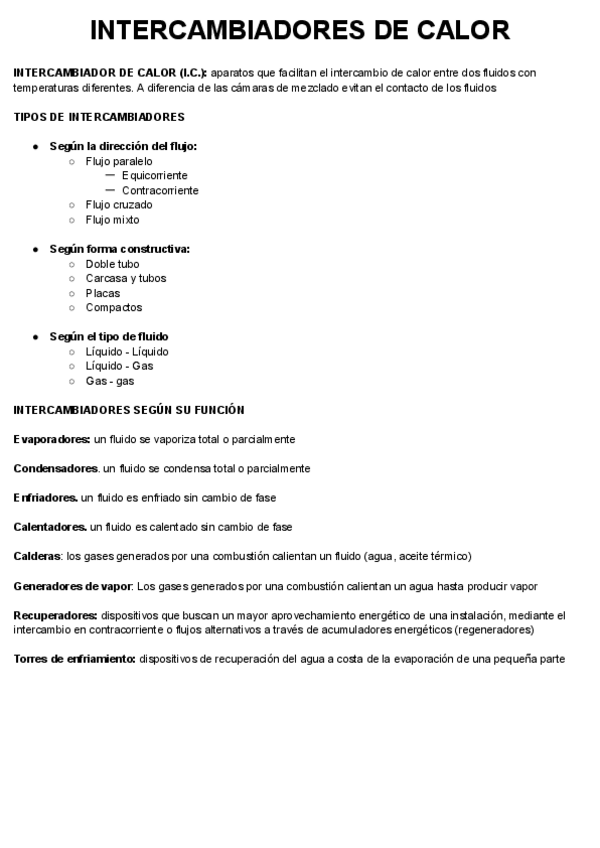 INTERCAMBIADORES DE CALOR

INTERCAMBIADOR DE CALOR (I.C.): aparatos que facilitan el intercambio de calor entre dos fluidos con temperaturas diferentes. A diferencia de las cámaras de mezclado evitan el contacto de los fluidos

TIPOS DE INTERCAMBIADORES

- Según la dirección del flujo:
  - Flujo paralelo
    - Equicorriente
    - Contracorriente
  - Flujo cruzado
  - Flujo mixto

- Según forma constructiva:
  - Doble tubo
  - Carcasa y tubos
  - Placas
  - Compactos

- Según el tipo de fluido
  - Líquido - Líquido
  - Líquido - Gas
  - Gas - gas

INTERCAMBIADORES SEGÚN SU FUNCIÓN

Evaporadores: un fluido se vaporiza total o parcialmente

Condensadores. un fluido se condensa total o parcialmente

Enfriadores. un fluido es enfriado sin cambio de fase

Calentadores. un fluido es calentado sin cambio de fase

Calderas: los gases generados por una combustión calientan un fluido (agua, aceite térmico)

Generadores de vapor: Los gases generados por una combustión calientan un agua hasta producir vapor

Recuperadores: dispositivos que buscan un mayor aprovechamiento energético de una instalación, mediante el intercambio en contracorriente o flujos alternativos a través de acumuladores energéticos (regeneradores)

Torres de enfriamiento: dispositivos de recuperación del agua a costa de la evaporación de una pequeña parte